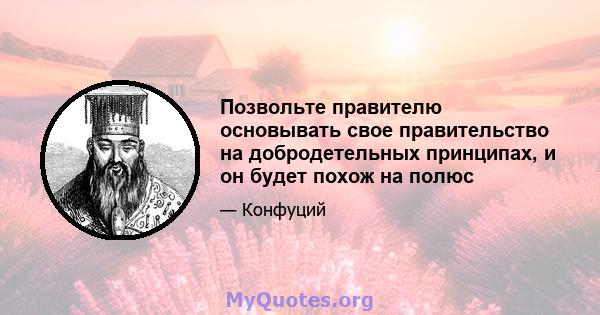 Позвольте правителю основывать свое правительство на добродетельных принципах, и он будет похож на полюс

— Конфуций

MyQuotes.org